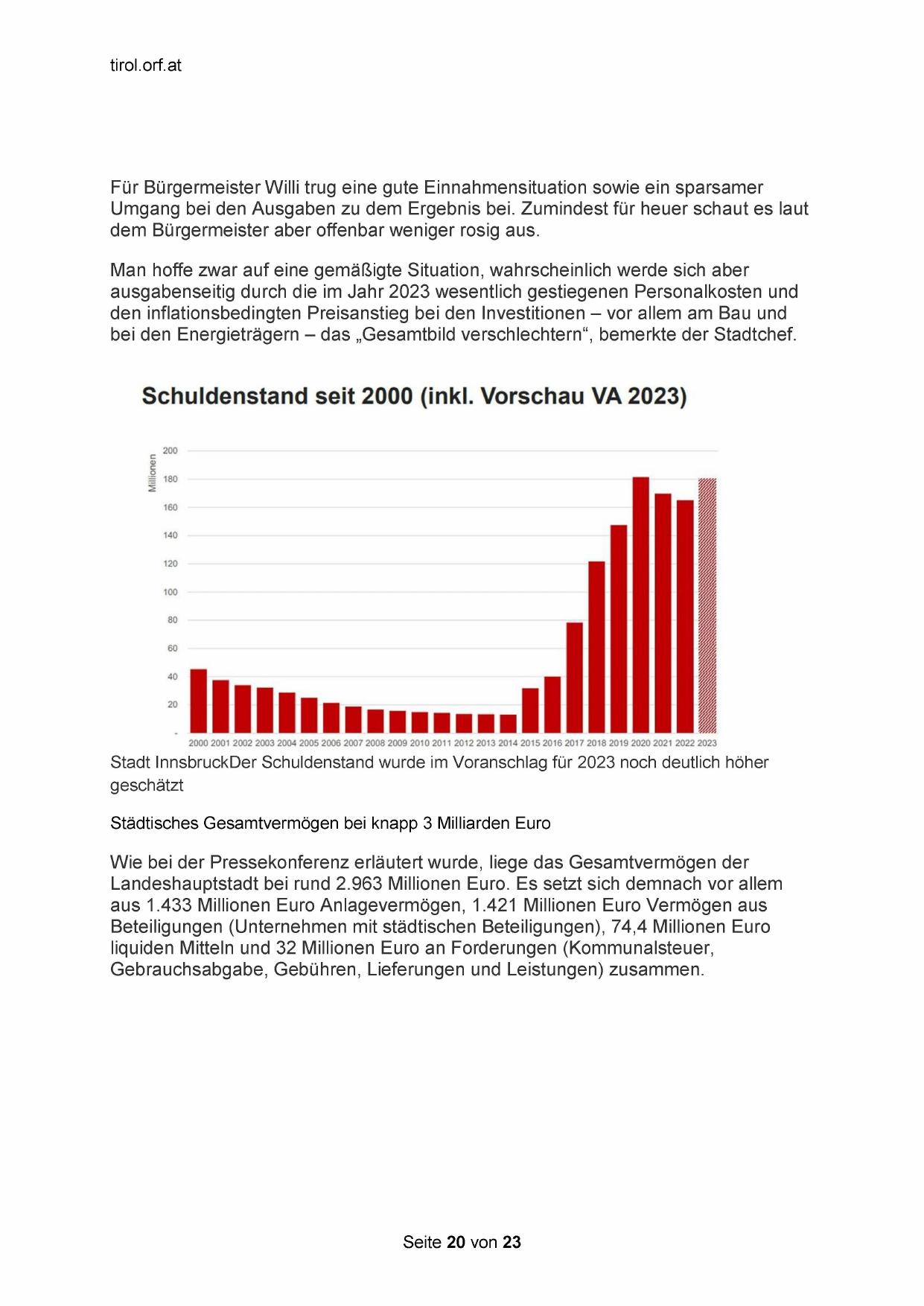 tirol.orf.at

Für Bürgermeister Willi trug eine gute Einnahmensituation sowie ein sparsamer Umgang bei den Ausgaben zu dem Ergebnis bei. Zumindest für heuer schaut es laut dem Bürgermeister aber offenbar weniger rosig aus.

Man hoffe zwar auf eine gemäßigte Situation, wahrscheinlich werde sich aber ausgabenseitig durch die im Jahr 2023 wesentlich gestiegenen Personalkosten und den inflationsbedingten Preisanstieg bei den Investitionen – vor allem am Bau und bei den Energieträgern – das „Gesamtbild verschlechtern“, bemerkte der Stadtchef.

Schuldenstand seit 2000 (inkl. Vorschau VA 2023)

Millionen
200
180
160
140
120
100
80
60
40
20
-
2000 2001 2002 2003 2004 2005 2006 2007 2008 2009 2010 2011 2012 2013 2014 2015 2016 2017 2018 2019 2020 2021 2022 2023

Stadt InnsbruckDer Schuldenstand wurde im Voranschlag für 2023 noch deutlich höher geschätzt

Städtisches Gesamtvermögen bei knapp 3 Milliarden Euro

Wie bei der Pressekonferenz erläutert wurde, liege das Gesamtvermögen der Landeshauptstadt bei rund 2.963 Millionen Euro. Es setzt sich demnach vor allem aus 1.433 Millionen Euro Anlagevermögen, 1.421 Millionen Euro Vermögen aus Beteiligungen (Unternehmen mit städtischen Beteiligungen), 74,4 Millionen Euro liquiden Mitteln und 32 Millionen Euro an Forderungen (Kommunalsteuer, Gebrauchsabgabe, Gebühren, Lieferungen und Leistungen) zusammen.

Seite 20 von 23